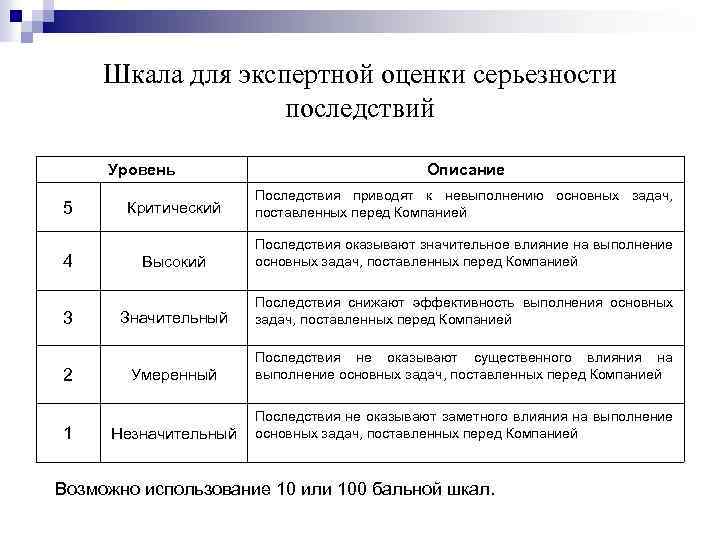 Шкала для экспертной оценки серьезности последствий

| Уровень | | Описание |
|---|---|---|
| 5 | Критический | Последствия приводят к невыполнению основных задач, поставленных перед Компанией |
| 4 | Высокий | Последствия оказывают значительное влияние на выполнение основных задач, поставленных перед Компанией |
| 3 | Значительный | Последствия снижают эффективность выполнения основных задач, поставленных перед Компанией |
| 2 | Умеренный | Последствия не оказывают существенного влияния на выполнение основных задач, поставленных перед Компанией |
| 1 | Незначительный | Последствия не оказывают заметного влияния на выполнение основных задач, поставленных перед Компанией |

Возможно использование 10 или 100 бальной шкал.